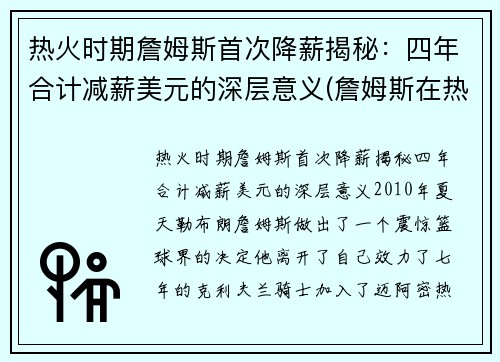 热火时期詹姆斯首次降薪揭秘：四年合计减薪美元的深层意义(詹姆斯在热

热火时期詹姆斯首次降薪揭秘四年合计减薪美元的深层意义2010年夏天勒布朗詹姆斯做出了一个震惊篮球界的决定他离开了自己效力了七年的克利夫兰骑士加入了迈阿密热